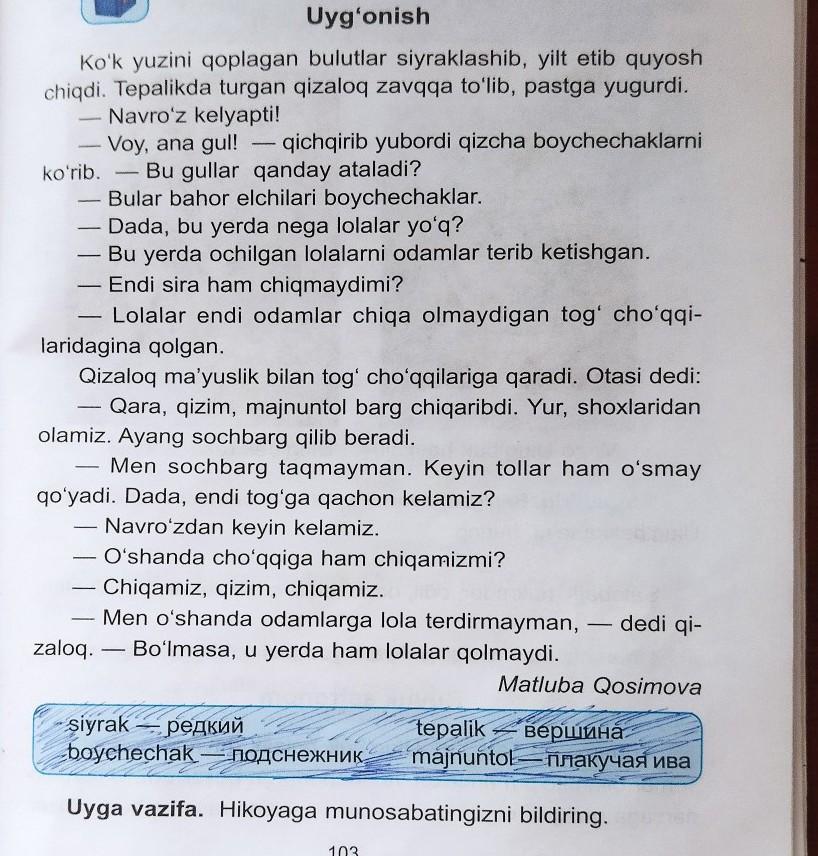 Uyg‘onish

Ko‘k yuzini qoplagan bulutlar siyraklashib, yilt etib quyosh chiqdi. Tepalikda turgan qizaloq zavqqa to‘lib, pastga yugurdi.

— Navro‘z kelyapti!

— Voy, ana gul! — qichqirib yubordi qizcha boychechaklarni ko‘rib. — Bu gullar qanday ataladi?

— Bular bahor elchilari boychechaklar.

— Dada, bu yerda nega lolalar yo‘q?

— Bu yerda ochilgan lolalarni odamlar terib ketishgan.

— Endi sira ham chiqmaydimi?

— Lolalar endi odamlar chiqa olmaydigan tog‘ cho‘qqilaridagina qolgan.

Qizaloq ma’yuslik bilan tog‘ cho‘qqilariga qaradi. Otasi dedi:

— Qara, qizim, majnuntol barg chiqaribdi. Yur, shoxlaridan olamiz. Ayang sochbarg qilib beradi.

— Men sochbarg taqmayman. Keyin tollar ham o‘smay qo‘yadi. Dada, endi tog‘ga qachon kelamiz?

— Navro‘zdan keyin kelamiz.

— O‘shanda cho‘qqiga ham chiqamizmi?

— Chiqamiz, qizim, chiqamiz.

— Men o‘shanda odamlarga lola terdirmayman, — dedi qizaloq. — Bo‘lmasa, u yerda ham lolalar qolmaydi.

Matluba Qosimova

siyrak — редкий
boychechak — подснежник
tepalik — вершина
majnuntol — плакучая ива

Uyga vazifa. Hikoyaga munosabatingizni bildiring.

103